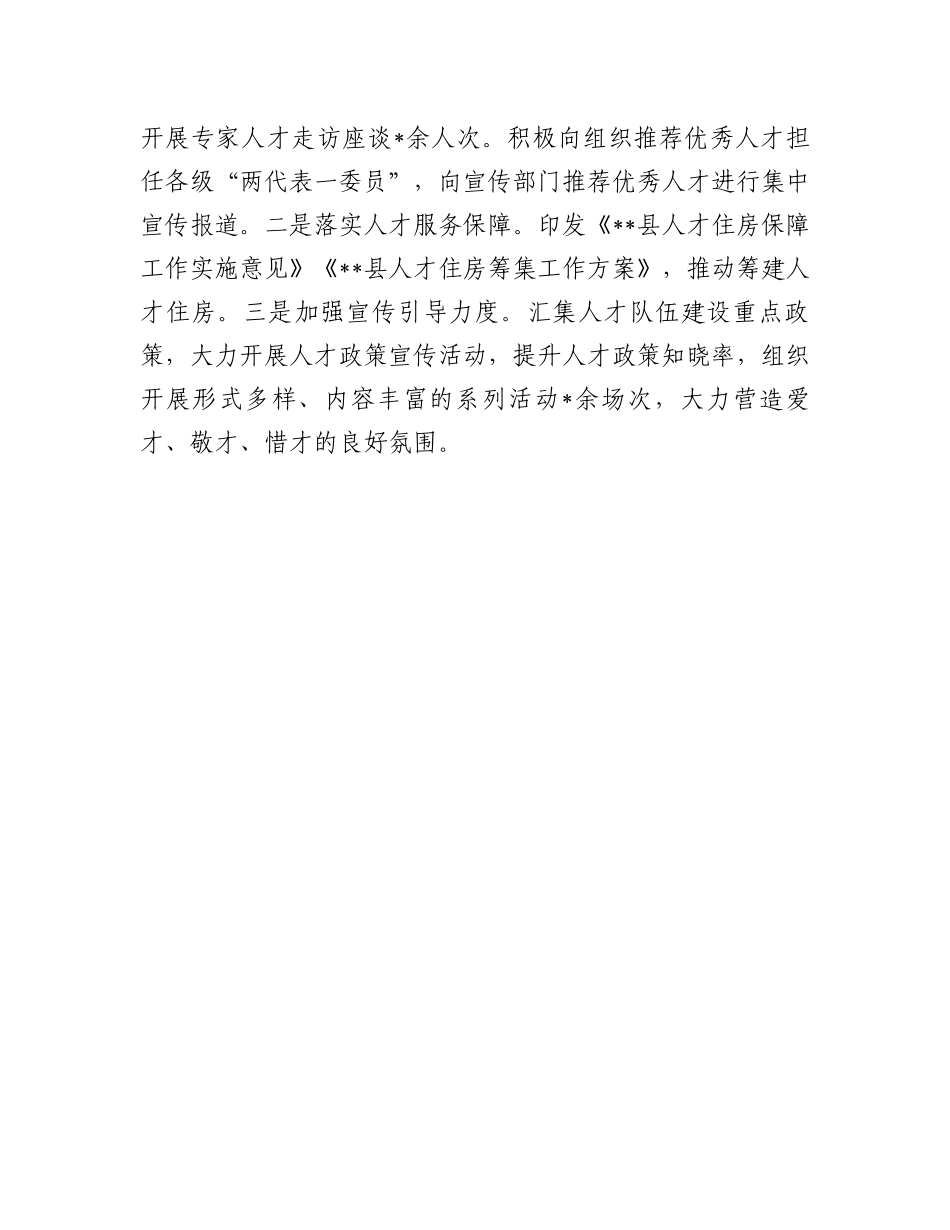 开展专家人才走访座谈*余人次。积极向组织推荐优秀人才担任各级“两代表一委员”，向宣传部门推荐优秀人才进行集中宣传报道。二是落实人才服务保障。印发《**县人才住房保障工作实施意见》《**县人才住房筹集工作方案》，推动筹建人才住房。三是加强宣传引导力度。汇集人才队伍建设重点政策，大力开展人才政策宣传活动，提升人才政策知晓率，组织开展形式多样、内容丰富的系列活动*余场次，大力营造爱才、敬才、惜才的良好氛围。